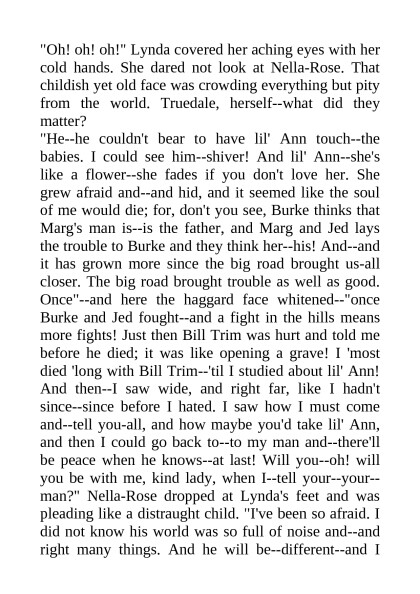 "Oh! oh! oh!" Lynda covered her aching eyes with her cold hands. She dared not look at Nella-Rose. That childish yet old face was crowding everything but pity from the world. Truedale, herself--what did they matter?

"He--he couldn't bear to have lil' Ann touch--the babies. I could see him--shiver! And lil' Ann--she's like a flower--she fades if you don't love her. She grew afraid and--and hid, and it seemed like the soul of me would die; for, don't you see, Burke thinks that Marg's man is--is the father, and Marg and Jed lays the trouble to Burke and they think her--his! And--and it has grown more since the big road brought us-all closer. The big road brought trouble as well as good. Once"--and here the haggard face whitened--"once Burke and Jed fought--and a fight in the hills means more fights! Just then Bill Trim was hurt and told me before he died; it was like opening a grave! I 'most died 'long with Bill Trim--'til I studied about lil' Ann! And then--I saw wide, and right far, like I hadn't since--since before I hated. I saw how I must come and--tell you-all, and how maybe you'd take lil' Ann, and then I could go back to--to my man and--there'll be peace when he knows--at last! Will you--oh! will you be with me, kind lady, when I--tell your--your--man?" Nella-Rose dropped at Lynda's feet and was pleading like a distraught child. "I've been so afraid. I did not know his world was so full of noise and--and right many things. And he will be--different--and I